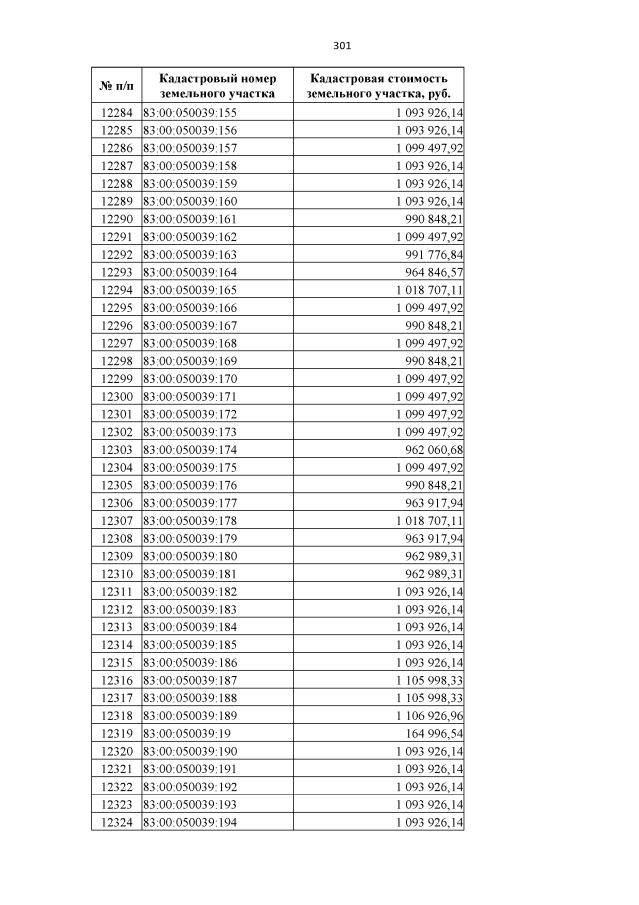 301

| № п/п | Кадастровый номер земельного участка | Кадастровая стоимость земельного участка, руб. |
|---|---|---|
| 12284 | 83:00:050039:155 | 1 093 926,14 |
| 12285 | 83:00:050039:156 | 1 093 926,14 |
| 12286 | 83:00:050039:157 | 1 099 497,92 |
| 12287 | 83:00:050039:158 | 1 093 926,14 |
| 12288 | 83:00:050039:159 | 1 093 926,14 |
| 12289 | 83:00:050039:160 | 1 093 926,14 |
| 12290 | 83:00:050039:161 | 990 848,21 |
| 12291 | 83:00:050039:162 | 1 099 497,92 |
| 12292 | 83:00:050039:163 | 991 776,84 |
| 12293 | 83:00:050039:164 | 964 846,57 |
| 12294 | 83:00:050039:165 | 1 018 707,11 |
| 12295 | 83:00:050039:166 | 1 099 497,92 |
| 12296 | 83:00:050039:167 | 990 848,21 |
| 12297 | 83:00:050039:168 | 1 099 497,92 |
| 12298 | 83:00:050039:169 | 990 848,21 |
| 12299 | 83:00:050039:170 | 1 099 497,92 |
| 12300 | 83:00:050039:171 | 1 099 497,92 |
| 12301 | 83:00:050039:172 | 1 099 497,92 |
| 12302 | 83:00:050039:173 | 1 099 497,92 |
| 12303 | 83:00:050039:174 | 962 060,68 |
| 12304 | 83:00:050039:175 | 1 099 497,92 |
| 12305 | 83:00:050039:176 | 990 848,21 |
| 12306 | 83:00:050039:177 | 963 917,94 |
| 12307 | 83:00:050039:178 | 1 018 707,11 |
| 12308 | 83:00:050039:179 | 963 917,94 |
| 12309 | 83:00:050039:180 | 962 989,31 |
| 12310 | 83:00:050039:181 | 962 989,31 |
| 12311 | 83:00:050039:182 | 1 093 926,14 |
| 12312 | 83:00:050039:183 | 1 093 926,14 |
| 12313 | 83:00:050039:184 | 1 093 926,14 |
| 12314 | 83:00:050039:185 | 1 093 926,14 |
| 12315 | 83:00:050039:186 | 1 093 926,14 |
| 12316 | 83:00:050039:187 | 1 105 998,33 |
| 12317 | 83:00:050039:188 | 1 105 998,33 |
| 12318 | 83:00:050039:189 | 1 106 926,96 |
| 12319 | 83:00:050039:19 | 164 996,54 |
| 12320 | 83:00:050039:190 | 1 093 926,14 |
| 12321 | 83:00:050039:191 | 1 093 926,14 |
| 12322 | 83:00:050039:192 | 1 093 926,14 |
| 12323 | 83:00:050039:193 | 1 093 926,14 |
| 12324 | 83:00:050039:194 | 1 093 926,14 |